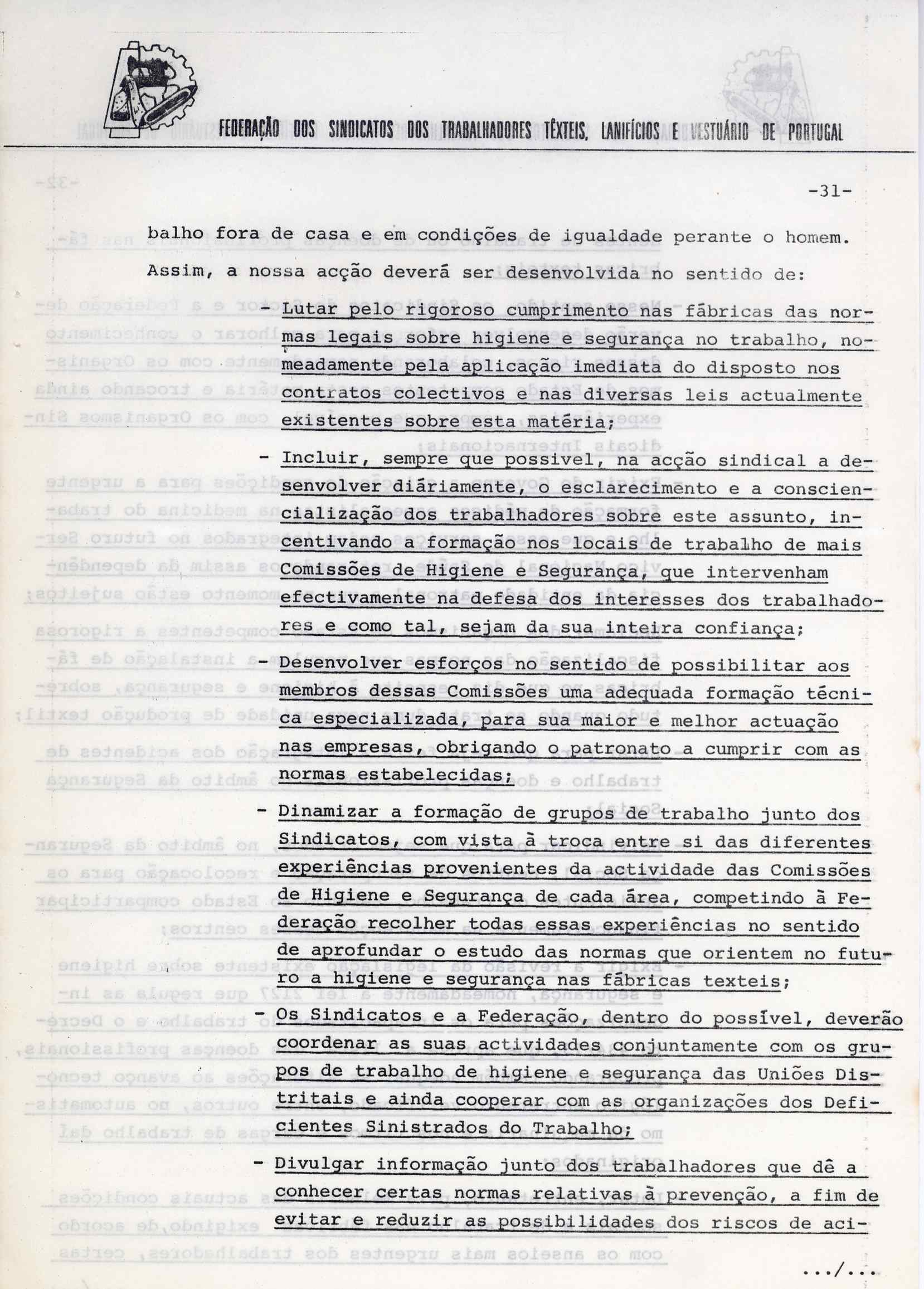 FEDERAÇÃO DOS SINDICATOS DOS TRABALHADORES TÊXTEIS, LANIFÍCIOS E VESTUÁRIO DE PORTUGAL

-31-

balho fora de casa e em condições de igualdade perante o homem.

Assim, a nossa acção deverá ser desenvolvida no sentido de:

- Lutar pelo rigoroso cumprimento nas fábricas das normas legais sobre higiene e segurança no trabalho, nomeadamente pela aplicação imediata do disposto nos contratos colectivos e nas diversas leis actualmente existentes sobre esta matéria;

- Incluir, sempre que possivel, na acção sindical a desenvolver diáriamente, o esclarecimento e a consciencialização dos trabalhadores sobre este assunto, incentivando a formação nos locais de trabalho de mais Comissões de Higiene e Segurança, que intervenham efectivamente na defesa dos interesses dos trabalhadores e como tal, sejam da sua inteira confiança;

- Desenvolver esforços no sentido de possibilitar aos membros dessas Comissões uma adequada formação técnica especializada, para sua maior e melhor actuação nas empresas, obrigando o patronato a cumprir com as normas estabelecidas;

- Dinamizar a formação de grupos de trabalho junto dos Sindicatos, com vista à troca entre si das diferentes experiências provenientes da actividade das Comissões de Higiene e Segurança de cada área, competindo à Federação recolher todas essas experiências no sentido de aprofundar o estudo das normas que orientem no futuro a higiene e segurança nas fábricas texteis;

- Os Sindicatos e a Federação, dentro do possível, deverão coordenar as suas actividades conjuntamente com os grupos de trabalho de higiene e segurança das Uniões Distritais e ainda cooperar com as organizações dos Deficientes Sinistrados do Trabalho;

- Divulgar informação junto dos trabalhadores que dê a conhecer certas normas relativas à prevenção, a fim de evitar e reduzir as possibilidades dos riscos de aci-

.../...